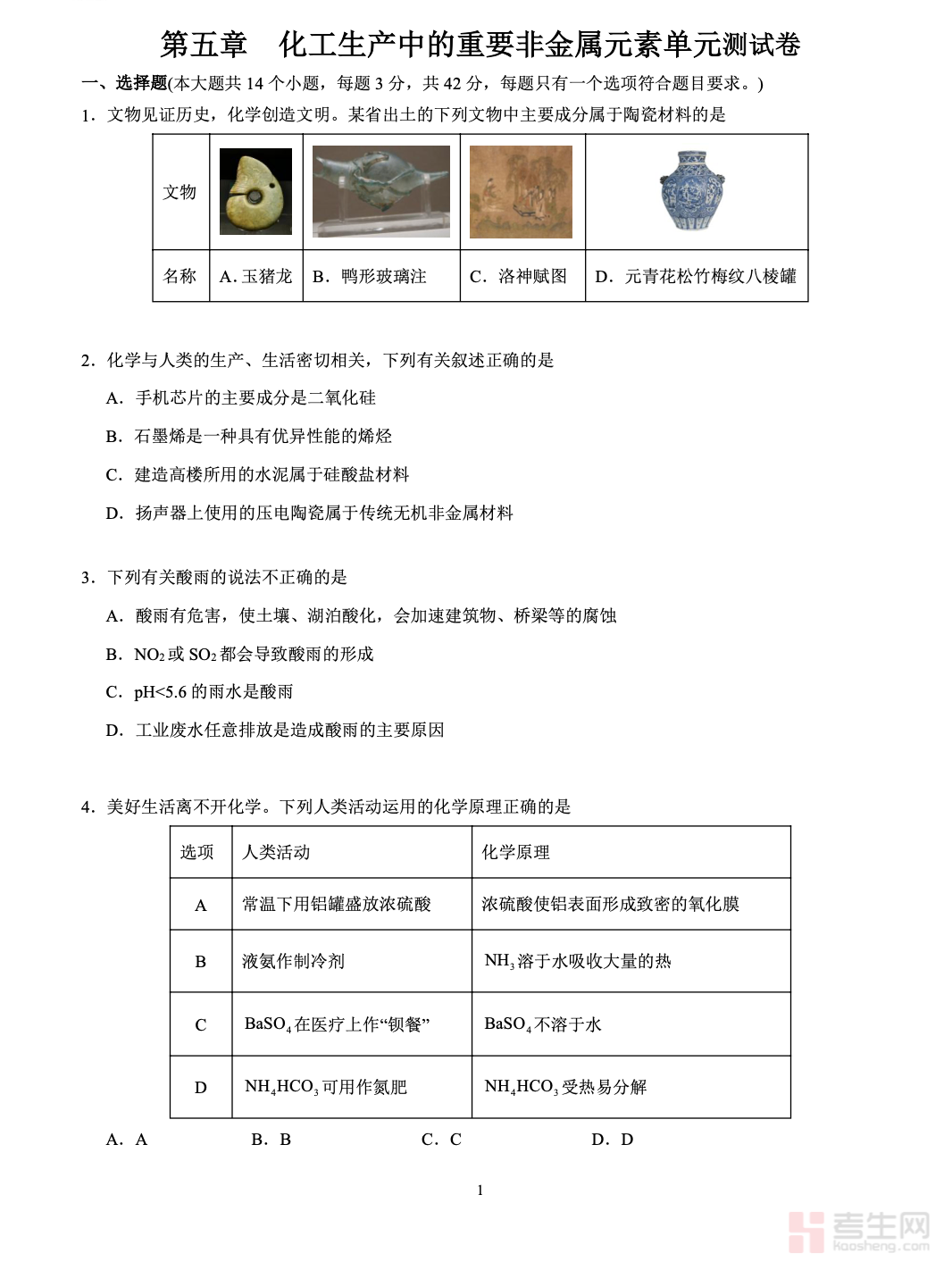 第五章　化工生产中的重要非金属元素单元测试卷

一、选择题(本大题共 14 个小题，每题 3 分，共 42 分，每题只有一个选项符合题目要求。)

1．文物见证历史，化学创造文明。某省出土的下列文物中主要成分属于陶瓷材料的是

| 文物 | | | | |
|---|---|---|---|---|
| 名称 | A. 玉猪龙 | B．鸭形玻璃注 | C．洛神赋图 | D．元青花松竹梅纹八棱罐 |

2．化学与人类的生产、生活密切相关，下列有关叙述正确的是

A．手机芯片的主要成分是二氧化硅

B．石墨烯是一种具有优异性能的烯烃

C．建造高楼所用的水泥属于硅酸盐材料

D．扬声器上使用的压电陶瓷属于传统无机非金属材料

3．下列有关酸雨的说法不正确的是

A．酸雨有危害，使土壤、湖泊酸化，会加速建筑物、桥梁等的腐蚀

B．$NO_2$ 或 $SO_2$ 都会导致酸雨的形成

C．pH<5.6 的雨水是酸雨

D．工业废水任意排放是造成酸雨的主要原因

4．美好生活离不开化学。下列人类活动运用的化学原理正确的是

| 选项 | 人类活动 | 化学原理 |
|---|---|---|
| A | 常温下用铝罐盛放浓硫酸 | 浓硫酸使铝表面形成致密的氧化膜 |
| B | 液氨作制冷剂 | $NH_3$ 溶于水吸收大量的热 |
| C | $BaSO_4$ 在医疗上作“钡餐” | $BaSO_4$ 不溶于水 |
| D | $NH_4HCO_3$ 可用作氮肥 | $NH_4HCO_3$ 受热易分解 |

A．A　　B．B　　C．C　　D．D

1

考生网 kaosheng.com